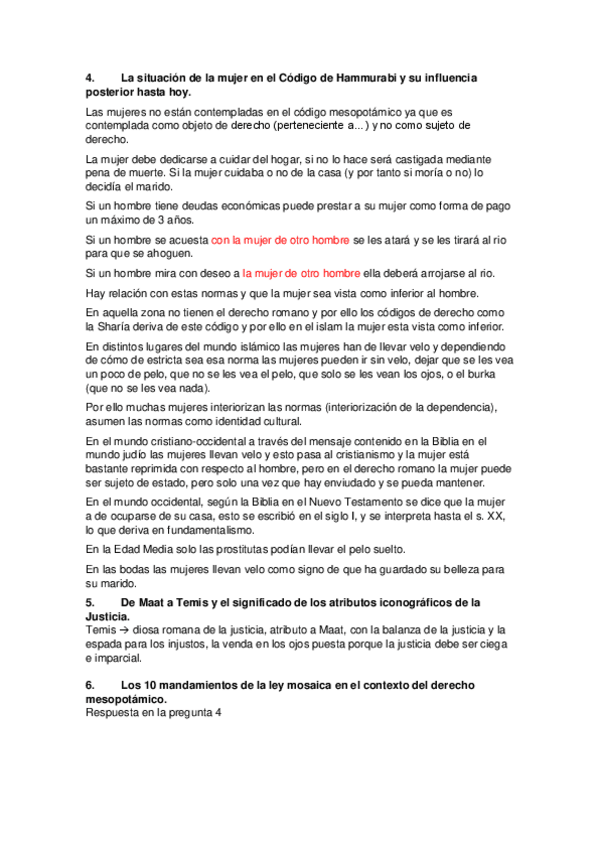 4. La situación de la mujer en el Código de Hammurabi y su influencia posterior hasta hoy.

Las mujeres no están contempladas en el código mesopotámico ya que es contemplada como objeto de derecho (perteneciente a...) y no como sujeto de derecho.

La mujer debe dedicarse a cuidar del hogar, si no lo hace será castigada mediante pena de muerte. Si la mujer cuidaba o no de la casa (y por tanto si moría o no) lo decidía el marido.

Si un hombre tiene deudas económicas puede prestar a su mujer como forma de pago un máximo de 3 años.

Si un hombre se acuesta con la mujer de otro hombre se les atará y se les tirará al rio para que se ahoguen.

Si un hombre mira con deseo a la mujer de otro hombre ella deberá arrojarse al rio.

Hay relación con estas normas y que la mujer sea vista como inferior al hombre.

En aquella zona no tienen el derecho romano y por ello los códigos de derecho como la Sharía deriva de este código y por ello en el islam la mujer esta vista como inferior.

En distintos lugares del mundo islámico las mujeres han de llevar velo y dependiendo de cómo de estricta sea esa norma las mujeres pueden ir sin velo, dejar que se les vea un poco de pelo, que no se les vea el pelo, que solo se les vean los ojos, o el burka (que no se les vea nada).

Por ello muchas mujeres interiorizan las normas (interiorización de la dependencia), asumen las normas como identidad cultural.

En el mundo cristiano-occidental a través del mensaje contenido en la Biblia en el mundo judío las mujeres llevan velo y esto pasa al cristianismo y la mujer está bastante reprimida con respecto al hombre, pero en el derecho romano la mujer puede ser sujeto de estado, pero solo una vez que hay enviudado y se pueda mantener.

En el mundo occidental, según la Biblia en el Nuevo Testamento se dice que la mujer a de ocuparse de su casa, esto se escribió en el siglo I, y se interpreta hasta el s. XX, lo que deriva en fundamentalismo.

En la Edad Media solo las prostitutas podían llevar el pelo suelto.

En las bodas las mujeres llevan velo como signo de que ha guardado su belleza para su marido.

5. De Maat a Temis y el significado de los atributos iconográficos de la Justicia.
Temis → diosa romana de la justicia, atributo a Maat, con la balanza de la justicia y la espada para los injustos, la venda en los ojos puesta porque la justicia debe ser ciega e imparcial.

6. Los 10 mandamientos de la ley mosaica en el contexto del derecho mesopotámico.
Respuesta en la pregunta 4